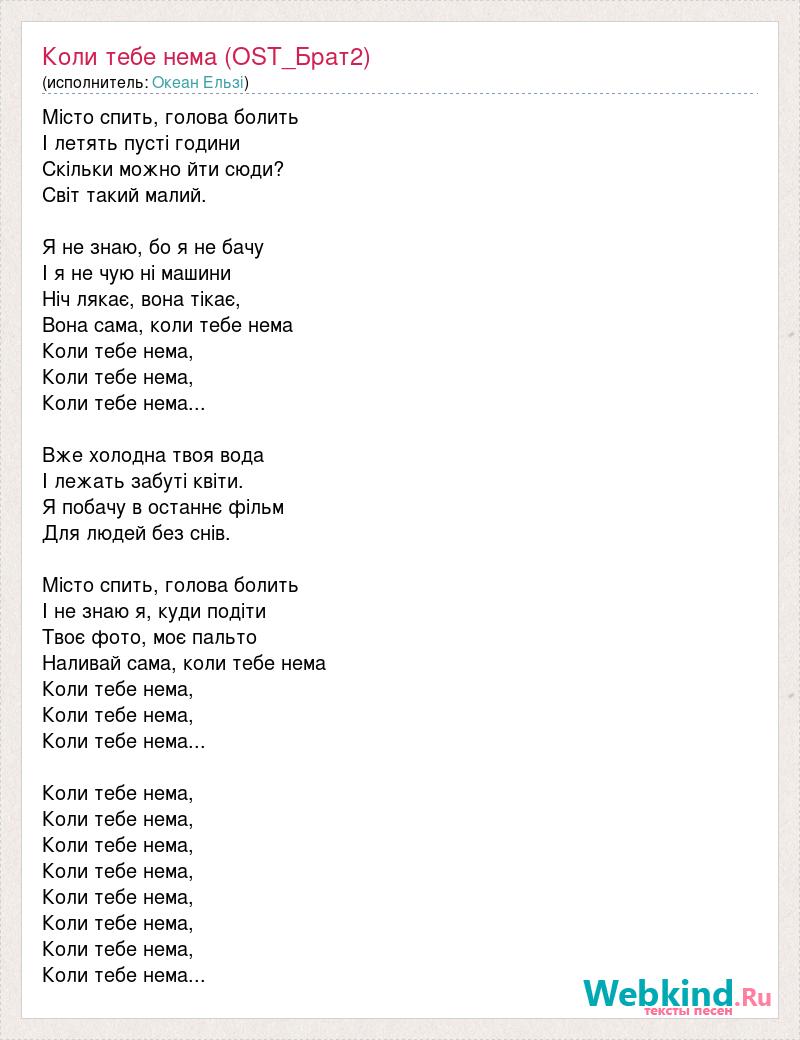 Коли тебе нема (OST_Брат2)
(исполнитель: Океан Ельзі)

Місто спить, голова болить
І летять пусті години
Скільки можно йти сюди?
Світ такий малий.

Я не знаю, бо я не бачу
І я не чую ні машини
Ніч лякає, вона тікає,
Вона сама, коли тебе нема
Коли тебе нема,
Коли тебе нема,
Коли тебе нема...

Вже холодна твоя вода
І лежать забуті квіти.
Я побачу в останнє фільм
Для людей без снів.

Місто спить, голова болить
І не знаю я, куди подіти
Твоє фото, моє пальто
Наливай сама, коли тебе нема
Коли тебе нема,
Коли тебе нема,
Коли тебе нема...

Коли тебе нема,
Коли тебе нема,
Коли тебе нема,
Коли тебе нема,
Коли тебе нема,
Коли тебе нема,
Коли тебе нема,
Коли тебе нема...

Webkind.Ru
тексты песен